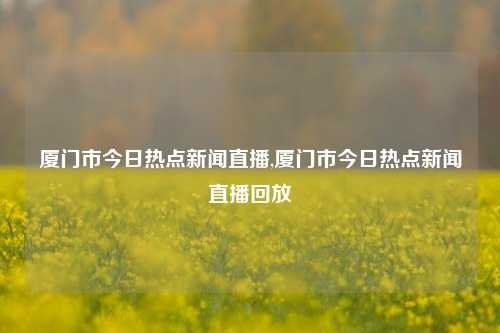 厦门市今日热点新闻直播,厦门市今日热点新闻直播回放